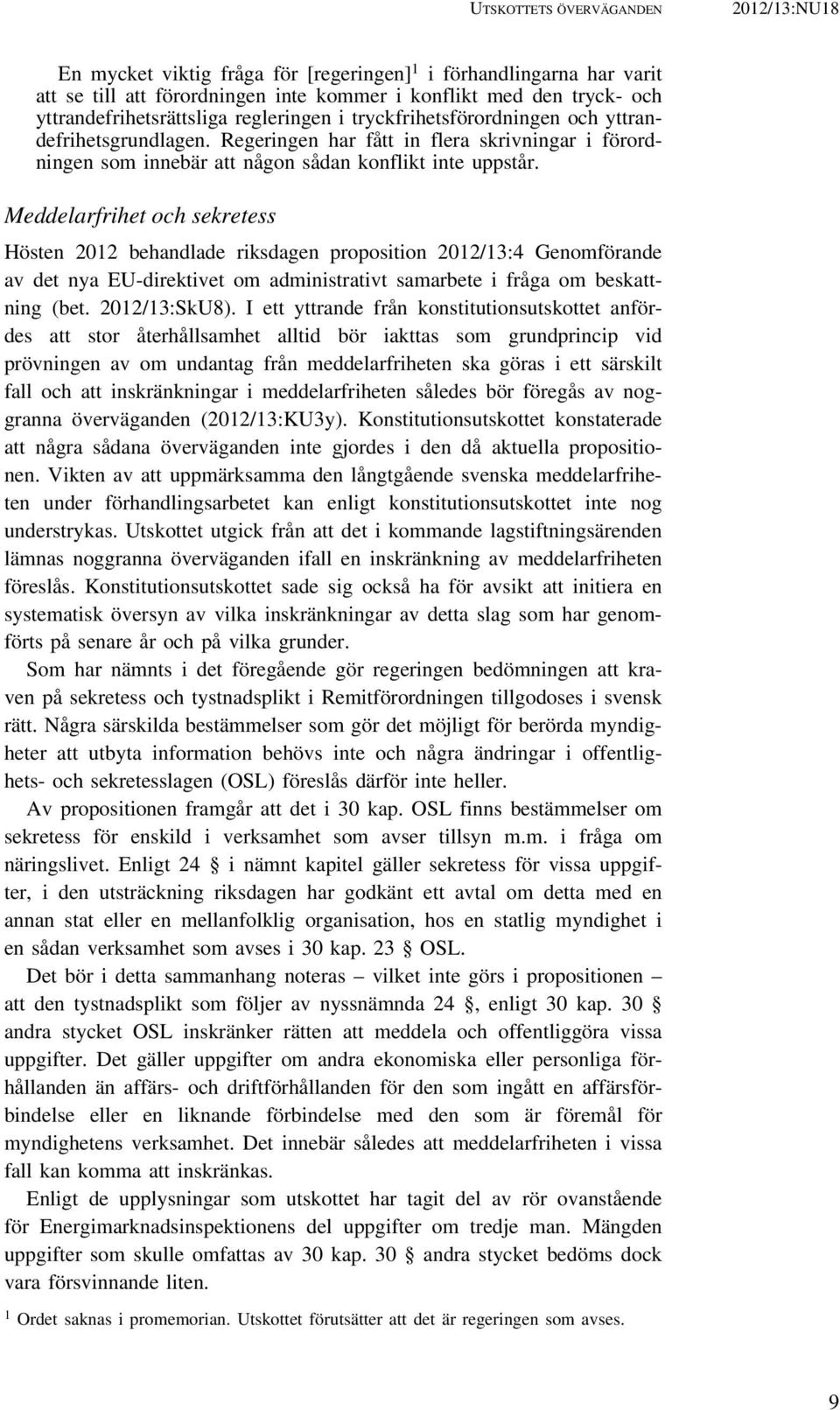 UTSKOTTETS ÖVERVÄGANDEN 2012/13:NU18

En mycket viktig fråga för [regeringen]$^1$ i förhandlingarna har varit att se till att förordningen inte kommer i konflikt med den tryck- och yttrandefrihetsrättsliga regleringen i tryckfrihetsförordningen och yttrandefrihetsgrundlagen. Regeringen har fått in flera skrivningar i förordningen som innebär att någon sådan konflikt inte uppstår.

Meddelarfrihet och sekretess

Hösten 2012 behandlade riksdagen proposition 2012/13:4 Genomförande av det nya EU-direktivet om administrativt samarbete i fråga om beskattning (bet. 2012/13:SkU8). I ett yttrande från konstitutionsutskottet anfördes att stor återhållsamhet alltid bör iakttas som grundprincip vid prövningen av om undantag från meddelarfriheten ska göras i ett särskilt fall och att inskränkningar i meddelarfriheten således bör föregås av noggranna överväganden (2012/13:KU3y). Konstitutionsutskottet konstaterade att några sådana överväganden inte gjordes i den då aktuella propositionen. Vikten av att uppmärksamma den långtgående svenska meddelarfriheten under förhandlingsarbetet kan enligt konstitutionsutskottet inte nog understrykas. Utskottet utgick från att det i kommande lagstiftningsärenden lämnas noggranna överväganden ifall en inskränkning av meddelarfriheten föreslås. Konstitutionsutskottet sade sig också ha för avsikt att initiera en systematisk översyn av vilka inskränkningar av detta slag som har genomförts på senare år och på vilka grunder.

Som har nämnts i det föregående gör regeringen bedömningen att kraven på sekretess och tystnadsplikt i Remitförordningen tillgodoses i svensk rätt. Några särskilda bestämmelser som gör det möjligt för berörda myndigheter att utbyta information behövs inte och några ändringar i offentlighets- och sekretesslagen (OSL) föreslås därför inte heller.

Av propositionen framgår att det i 30 kap. OSL finns bestämmelser om sekretess för enskild i verksamhet som avser tillsyn m.m. i fråga om näringslivet. Enligt 24 § i nämnt kapitel gäller sekretess för vissa uppgifter, i den utsträckning riksdagen har godkänt ett avtal om detta med en annan stat eller en mellanfolklig organisation, hos en statlig myndighet i en sådan verksamhet som avses i 30 kap. 23 § OSL.

Det bör i detta sammanhang noteras – vilket inte görs i propositionen – att den tystnadsplikt som följer av nyssnämnda 24 §, enligt 30 kap. 30 § andra stycket OSL inskränker rätten att meddela och offentliggöra vissa uppgifter. Det gäller uppgifter om andra ekonomiska eller personliga förhållanden än affärs- och driftförhållanden för den som ingått en affärsförbindelse eller en liknande förbindelse med den som är föremål för myndighetens verksamhet. Det innebär således att meddelarfriheten i vissa fall kan komma att inskränkas.

Enligt de upplysningar som utskottet har tagit del av rör ovanstående för Energimarknadsinspektionens del uppgifter om tredje man. Mängden uppgifter som skulle omfattas av 30 kap. 30 § andra stycket bedöms dock vara försvinnande liten.

$^1$ Ordet saknas i promemorian. Utskottet förutsätter att det är regeringen som avses.

9